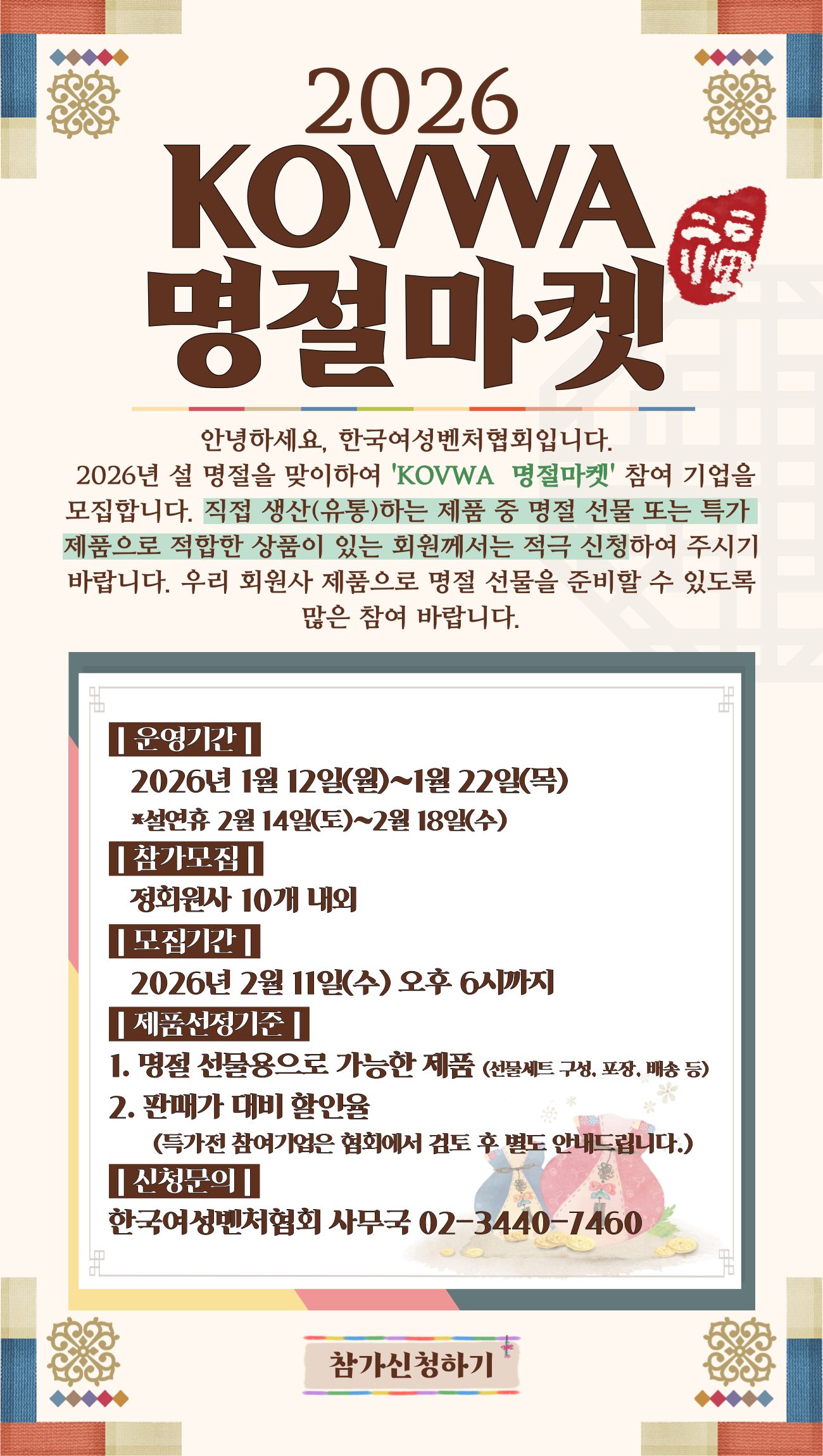 2026
KOVWA
명절마켓

안녕하세요, 한국여성벤처협회입니다.
2026년 설 명절을 맞이하여 'KOVWA 명절마켓' 참여 기업을 모집합니다. 직접 생산(유통)하는 제품 중 명절 선물 또는 특가 제품으로 적합한 상품이 있는 회원께서는 적극 신청하여 주시기 바랍니다. 우리 회원사 제품으로 명절 선물을 준비할 수 있도록 많은 참여 바랍니다.

| 운영기간 |
2026년 1월 12일(월)~1월 22일(목)
*설연휴 2월 14일(토)~2월 18일(수)
| 참가모집 |
정회원사 10개 내외
| 모집기간 |
2026년 2월 11일(수) 오후 6시까지
| 제품선정기준 |
1. 명절 선물용으로 가능한 제품 (선물세트 구성, 포장, 배송 등)
2. 판매가 대비 할인율
(특가전 참여기업은 협회에서 검토 후 별도 안내드립니다.)
| 신청문의 |
한국여성벤처협회 사무국 02-3440-7460

참가신청하기